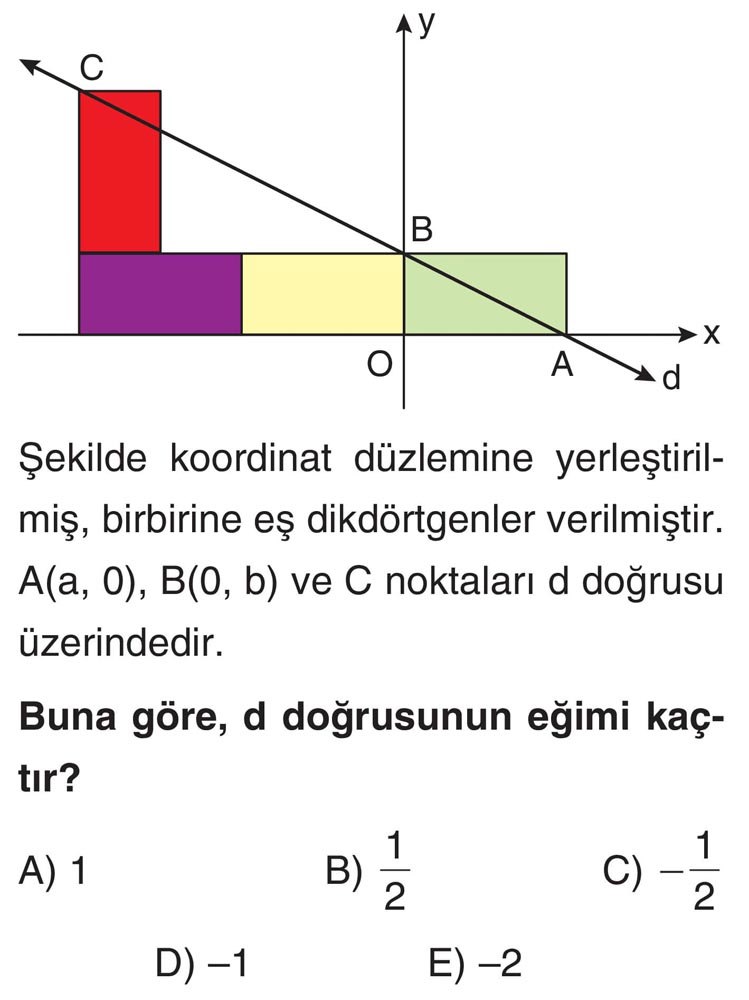 y
C
B
x
O
A
d

Şekilde koordinat düzlemine yerleştirilmiş, birbirine eş dikdörtgenler verilmiştir. A(a, 0), B(0, b) ve C noktaları d doğrusu üzerindedir.

Buna göre, d doğrusunun eğimi kaçtır?

A) 1 B) $\frac{1}{2}$ C) $-\frac{1}{2}$

D) –1 E) –2